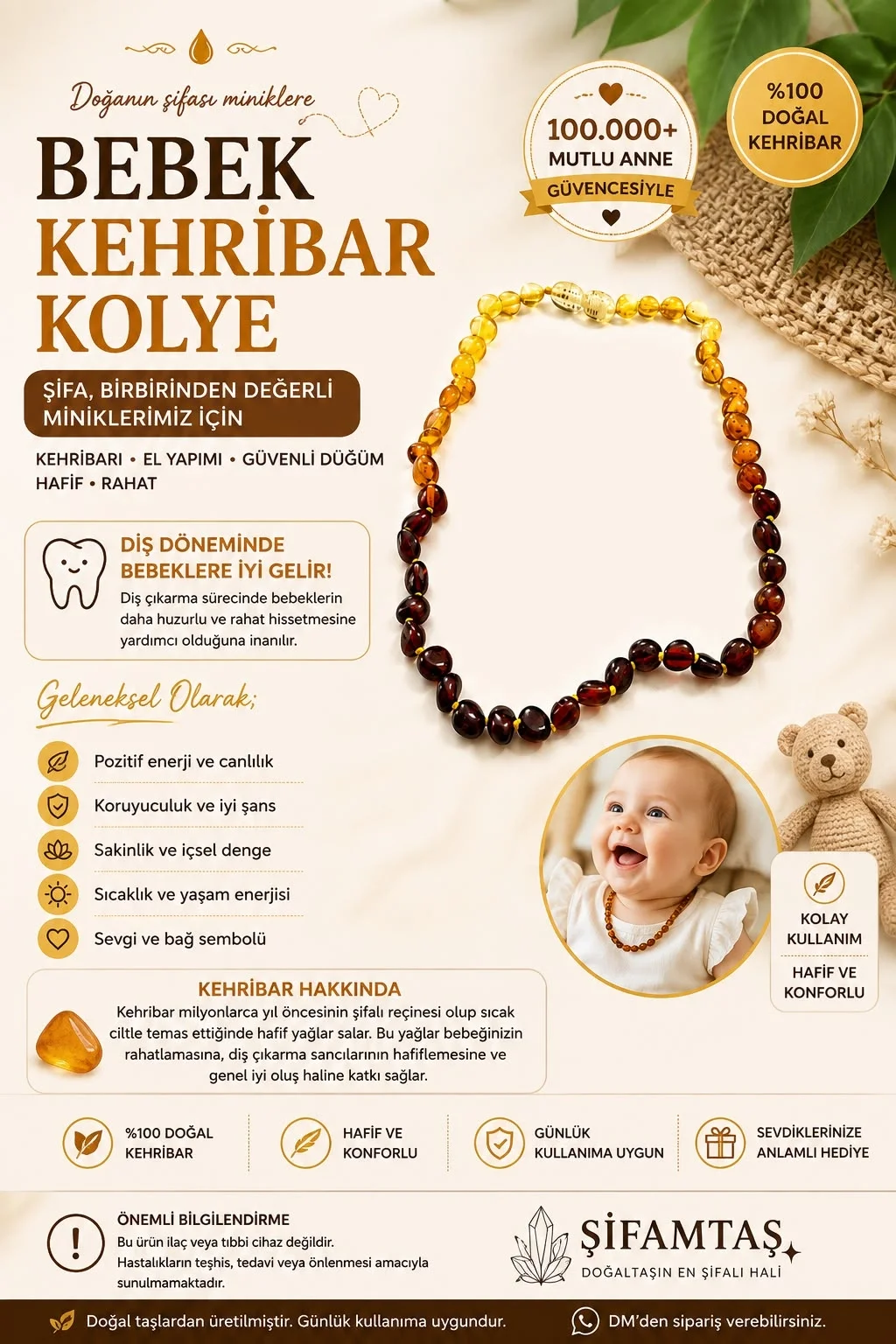 Doğanın şifası miniklere

BEBEK
KEHRİBAR
KOLYE

100.000+
MUTLU ANNE
GÜVENCESİYLE

%100
DOĞAL
KEHRİBAR

ŞİFA, BİRBİRİNDEN DEĞERLİ MİNİKLERİMİZ İÇİN

KEHRİBARI • EL YAPIMI • GÜVENLİ DÜĞÜM
HAFİF • RAHAT

DİŞ DÖNEMİNDE BEBEKLERE İYİ GELİR!

Diş çıkarma sürecinde bebeklerin daha huzurlu ve rahat hissetmesine yardımcı olduğuna inanılır.

Geleneksel Olarak;

Pozitif enerji ve canlılık

Koruyuculuk ve iyi şans

Sakinlik ve içsel denge

Sıcaklık ve yaşam enerjisi

Sevgi ve bağ sembolü

KOLAY KULLANIM

HAFİF VE KONFORLU

KEHRİBAR HAKKINDA

Kehribar milyonlarca yıl öncesinin şifalı reçinesi olup sıcak ciltle temas ettiğinde hafif yağlar salar. Bu yağlar bebeğinizin rahatlamasına, diş çıkarma sancılarının hafiflemesine ve genel iyi oluş haline katkı sağlar.

%100 DOĞAL KEHRİBAR

HAFİF VE KONFORLU

GÜNLÜK KULLANIMA UYGUN

SEVDİKLERİNİZE ANLAMLI HEDİYE

ÖNEMLİ BİLGİLENDİRME

Bu ürün ilaç veya tıbbi cihaz değildir. Hastalıkların teşhis, tedavi veya önlenmesi amacıyla sunulmamaktadır.

ŞİFAMTAŞ
DOĞALTAŞIN EN ŞİFALI HALİ

Doğal taşlardan üretilmiştir. Günlük kullanıma uygundur.

DM'den sipariş verebilirsiniz.